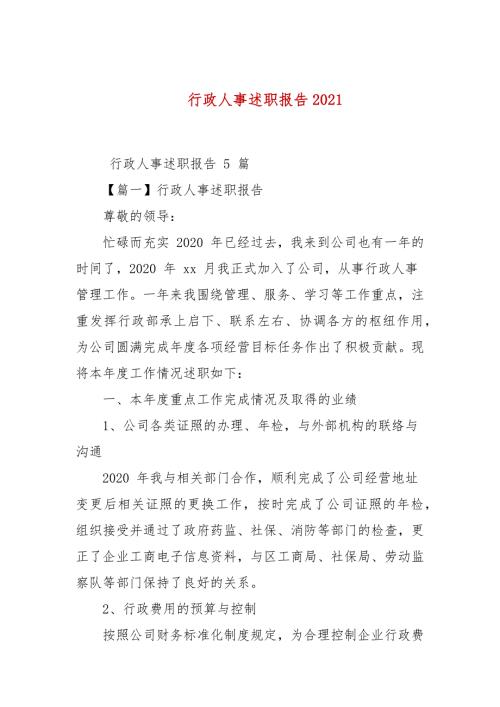 行政人事述职报告 2021

行政人事述职报告 5 篇

【篇一】行政人事述职报告

尊敬的领导：

忙碌而充实 2020 年已经过去，我来到公司也有一年的时间了，2020 年 xx 月我正式加入了公司，从事行政人事管理工作。一年来我围绕管理、服务、学习等工作重点，注重发挥行政部承上启下、联系左右、协调各方的枢纽作用，为公司圆满完成年度各项经营目标任务作出了积极贡献。现将本年度工作情况述职如下：

一、本年度重点工作完成情况及取得的业绩

1、公司各类证照的办理、年检，与外部机构的联络与沟通

2020 年我与相关部门合作，顺利完成了公司经营地址变更后相关证照的更换工作，按时完成了公司证照的年检，组织接受并通过了政府药监、社保、消防等部门的检查，更正了企业工商电子信息资料，与区工商局、社保局、劳动监察队等部门保持了良好的关系。

2、行政费用的预算与控制

按照公司财务标准化制度规定，为合理控制企业行政费